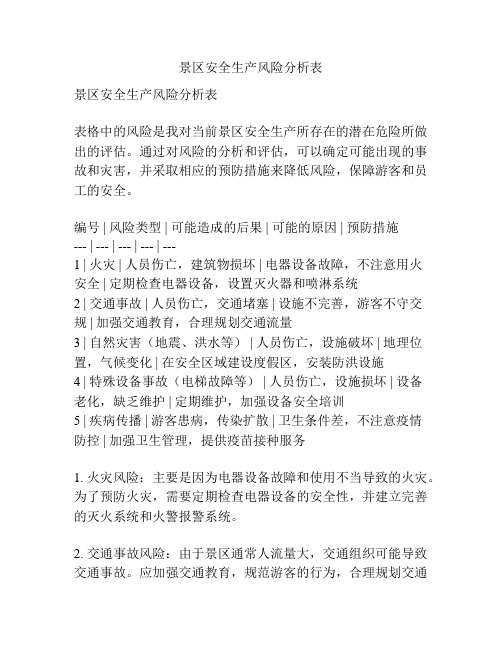 景区安全生产风险分析表

景区安全生产风险分析表

表格中的风险是我对当前景区安全生产所存在的潜在危险所做出的评估。通过对风险的分析和评估，可以确定可能出现的事故和灾害，并采取相应的预防措施来降低风险，保障游客和员工的安全。

编号 | 风险类型 | 可能造成的后果 | 可能的原因 | 预防措施
--- | --- | --- | --- | ---
1 | 火灾 | 人员伤亡，建筑物损坏 | 电器设备故障，不注意用火安全 | 定期检查电器设备，设置灭火器和喷淋系统
2 | 交通事故 | 人员伤亡，交通堵塞 | 设施不完善，游客不守交规 | 加强交通教育，合理规划交通流量
3 | 自然灾害（地震、洪水等） | 人员伤亡，设施破坏 | 地理位置，气候变化 | 在安全区域建设度假区，安装防洪设施
4 | 特殊设备事故（电梯故障等） | 人员伤亡，设施损坏 | 设备老化，缺乏维护 | 定期维护，加强设备安全培训
5 | 疾病传播 | 游客患病，传染扩散 | 卫生条件差，不注意疫情防控 | 加强卫生管理，提供疫苗接种服务

1. 火灾风险：主要是因为电器设备故障和使用不当导致的火灾。为了预防火灾，需要定期检查电器设备的安全性，并建立完善的灭火系统和火警报警系统。

2. 交通事故风险：由于景区通常人流量大，交通组织可能导致交通事故。应加强交通教育，规范游客的行为，合理规划交通